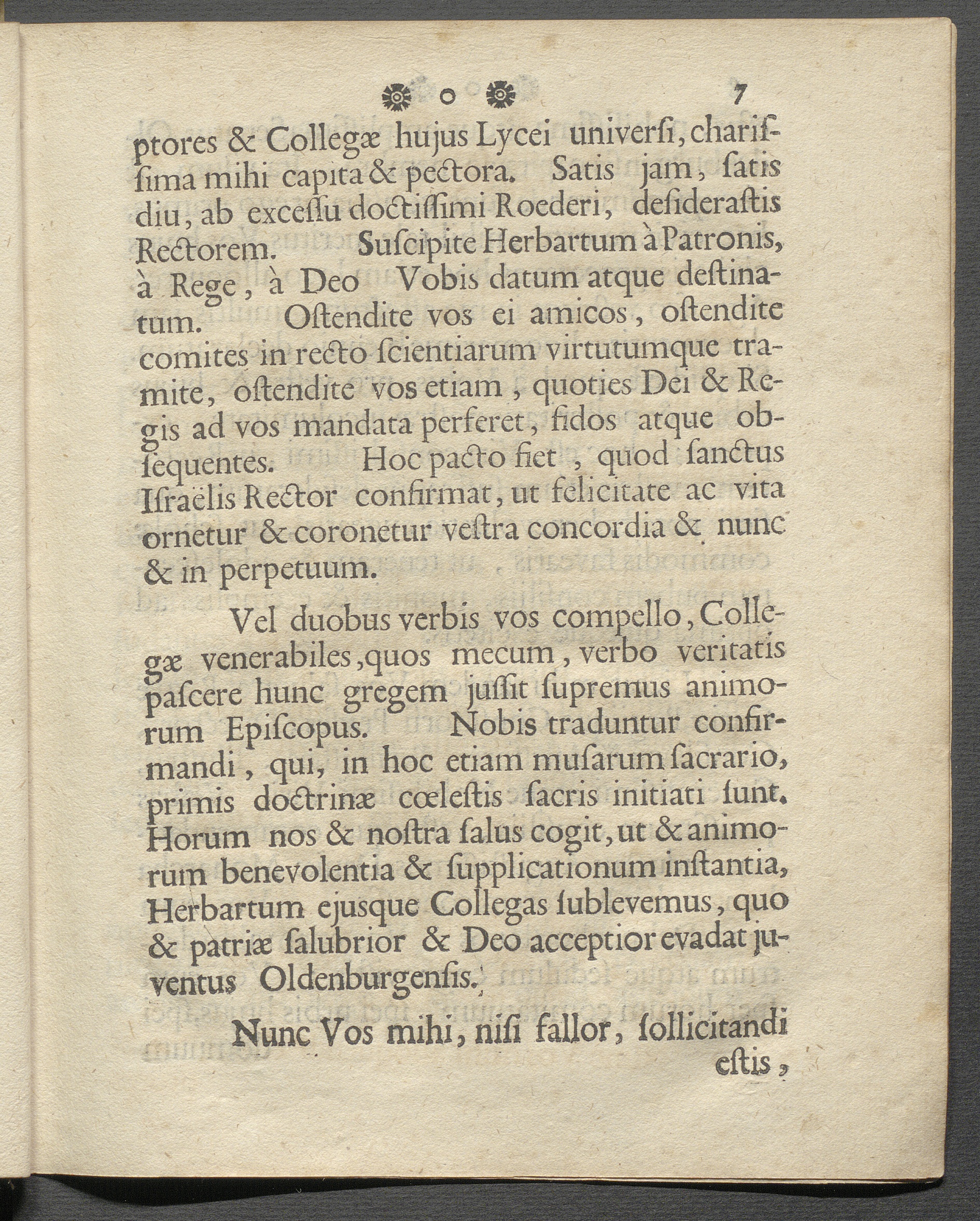 o 7

ptores & Collegæ hujus Lycei universi, charissima mihi capita & pectora. Satis jam, satis diu, ab excessu doctissimi Roederi, desiderastis Rectorem. Suscipite Herbartum à Patronis, à Rege, à Deo Vobis datum atque destinatum. Ostendite vos ei amicos, ostendite comites in recto scientiarum virtutumque tramite, ostendite vos etiam, quoties Dei & Regis ad vos mandata perferet, fidos atque obsequentes. Hoc pacto fiet, quod sanctus Israëlis Rector confirmat, ut felicitate ac vita ornetur & coronetur vestra concordia & nunc & in perpetuum.

Vel duobus verbis vos compello, Collegæ venerabiles, quos mecum, verbo veritatis pascere hunc gregem jussit supremus animorum Episcopus. Nobis traduntur confirmandi, qui, in hoc etiam musarum sacrario, primis doctrinæ cœlestis sacris initiati sunt. Horum nos & nostra salus cogit, ut & animorum benevolentia & supplicationum instantia, Herbartum ejusque Collegas sublevemus, quo & patriæ salubrior & Deo acceptior evadat juventus Oldenburgensis.

Nunc Vos mihi, nisi fallor, sollicitandi estis,